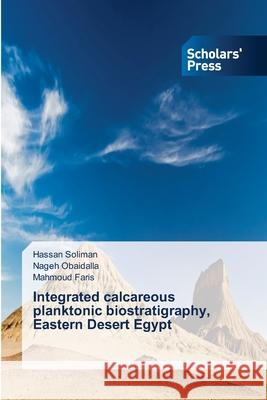 Scholars' Press

Hassan Soliman
Nageh Obaidalla
Mahmoud Faris

Integrated calcareous planktonic biostratigraphy, Eastern Desert Egypt

Kraina Książek